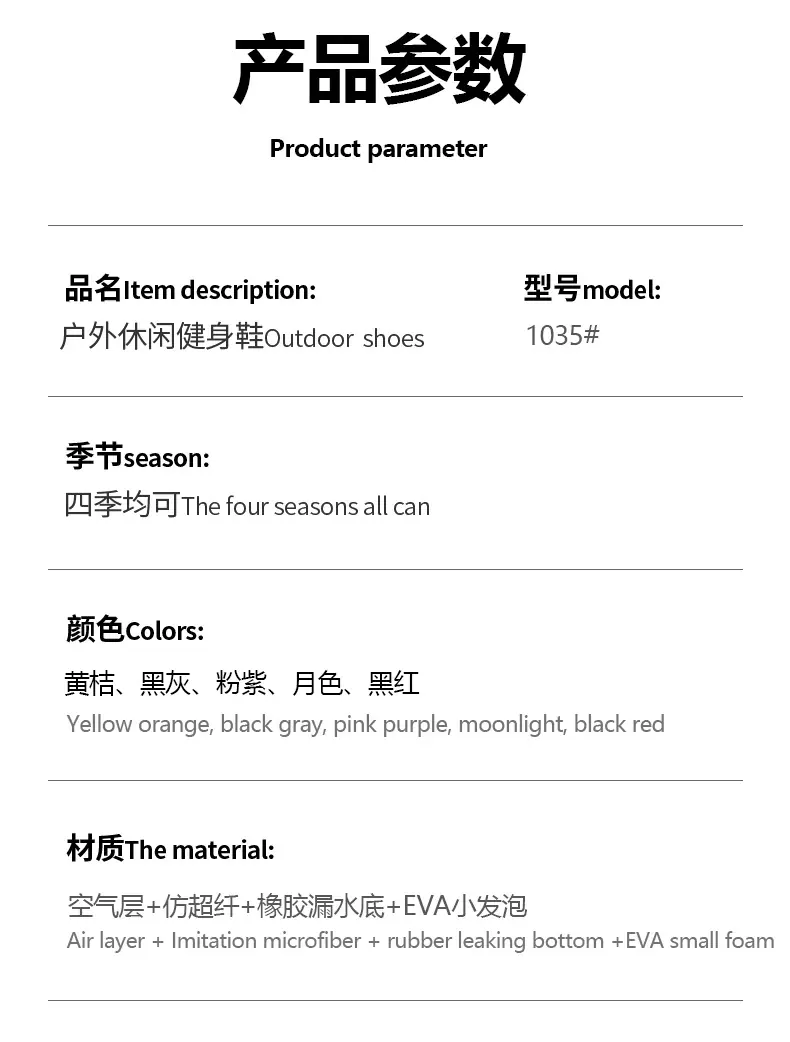 产品参数

Product parameter

品名Item description:
户外休闲健身鞋Outdoor shoes

型号model:
1035#

季节season:
四季均可The four seasons all can

颜色Colors:
黄桔、黑灰、粉紫、月色、黑红
Yellow orange, black gray, pink purple, moonlight, black red

材质The material:
空气层+仿超纤+橡胶漏水底+EVA小发泡
Air layer + Imitation microfiber + rubber leaking bottom +EVA small foam